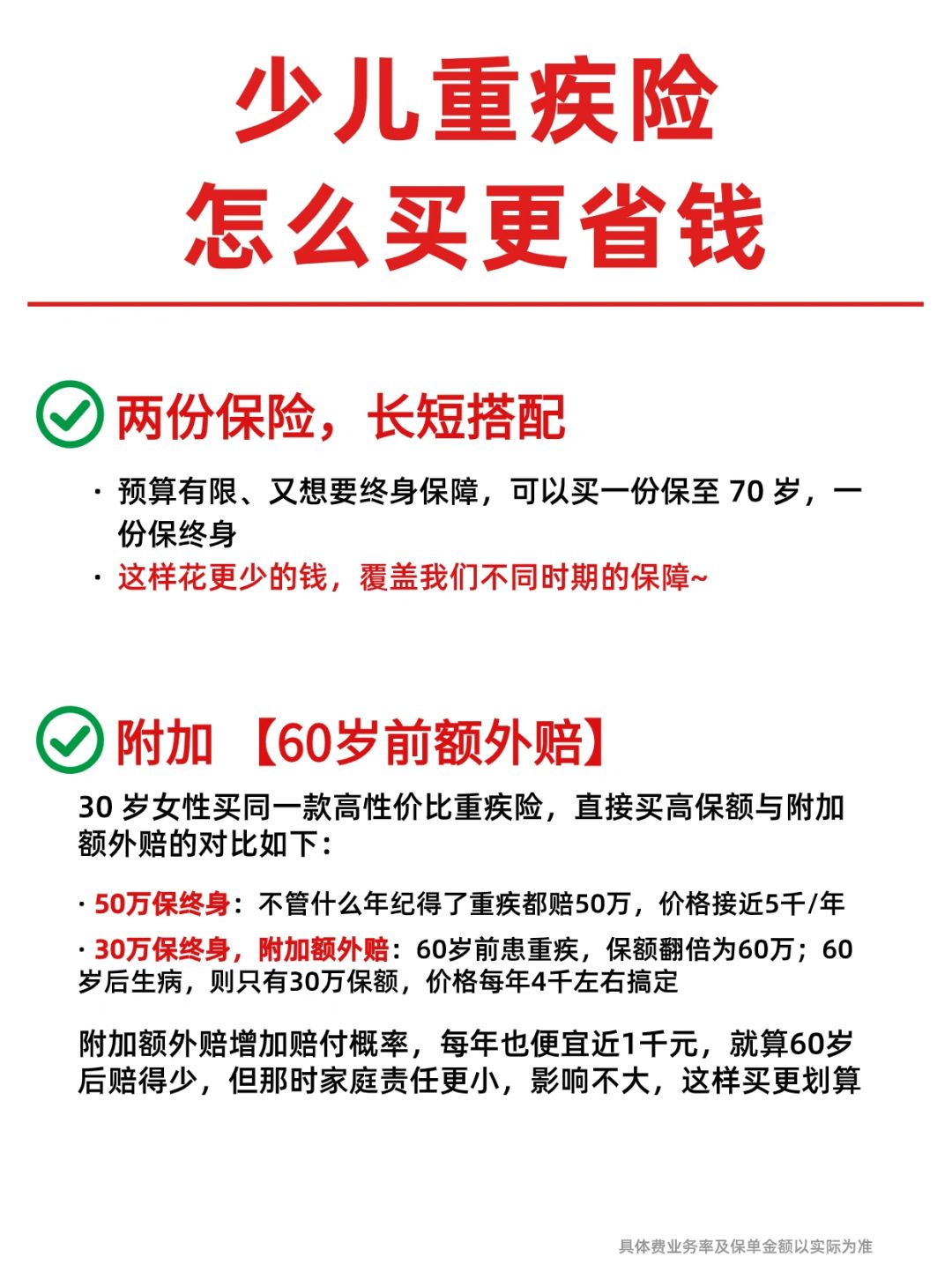 少儿重疾险
怎么买更省钱

两份保险，长短搭配

· 预算有限、又想要终身保障，可以买一份保至 70 岁，一份保终身
· 这样花更少的钱，覆盖我们不同时期的保障~

附加 【60岁前额外赔】

30 岁女性买同一款高性价比重疾险，直接买高保额与附加额外赔的对比如下：

· 50万保终身：不管什么年纪得了重疾都赔50万，价格接近5千/年
· 30万保终身，附加额外赔：60岁前患重疾，保额翻倍为60万；60岁后生病，则只有30万保额，价格每年4千左右搞定

附加额外赔增加赔付概率，每年也便宜近1千元，就算60岁后赔得少，但那时家庭责任更小，影响不大，这样买更划算

具体费业务率及保单金额以实际为准